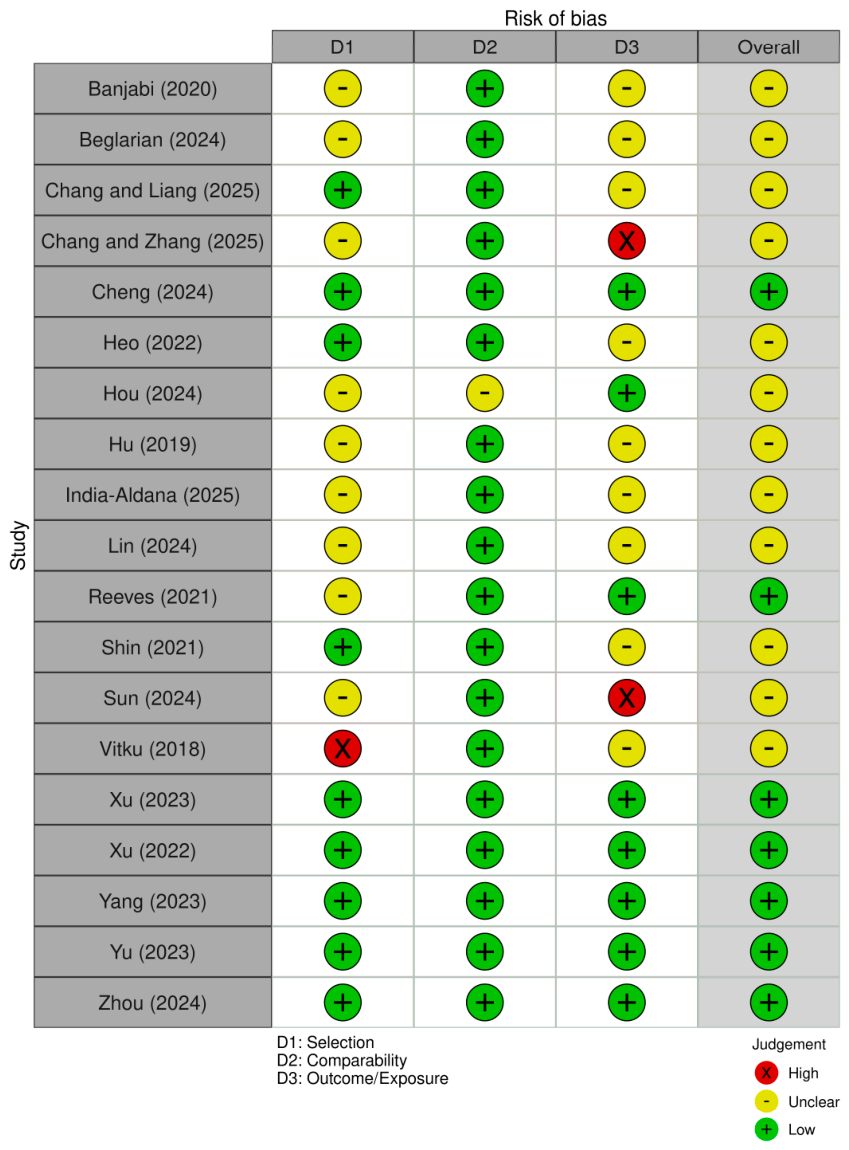 Risk of bias

Study

| | D1 | D2 | D3 | Overall |
|---|---|---|---|---|
| Banjabi (2020) | - | + | - | - |
| Beglarian (2024) | - | + | - | - |
| Chang and Liang (2025) | + | + | - | - |
| Chang and Zhang (2025) | - | + | X | - |
| Cheng (2024) | + | + | + | + |
| Heo (2022) | + | + | - | - |
| Hou (2024) | - | - | + | - |
| Hu (2019) | - | + | - | - |
| India-Aldana (2025) | - | + | - | - |
| Lin (2024) | - | + | - | - |
| Reeves (2021) | - | + | + | + |
| Shin (2021) | + | + | - | - |
| Sun (2024) | - | + | X | - |
| Vitku (2018) | X | + | - | - |
| Xu (2023) | + | + | + | + |
| Xu (2022) | + | + | + | + |
| Yang (2023) | + | + | + | + |
| Yu (2023) | + | + | + | + |
| Zhou (2024) | + | + | + | + |

D1: Selection
D2: Comparability
D3: Outcome/Exposure

Judgement
X High
- Unclear
+ Low